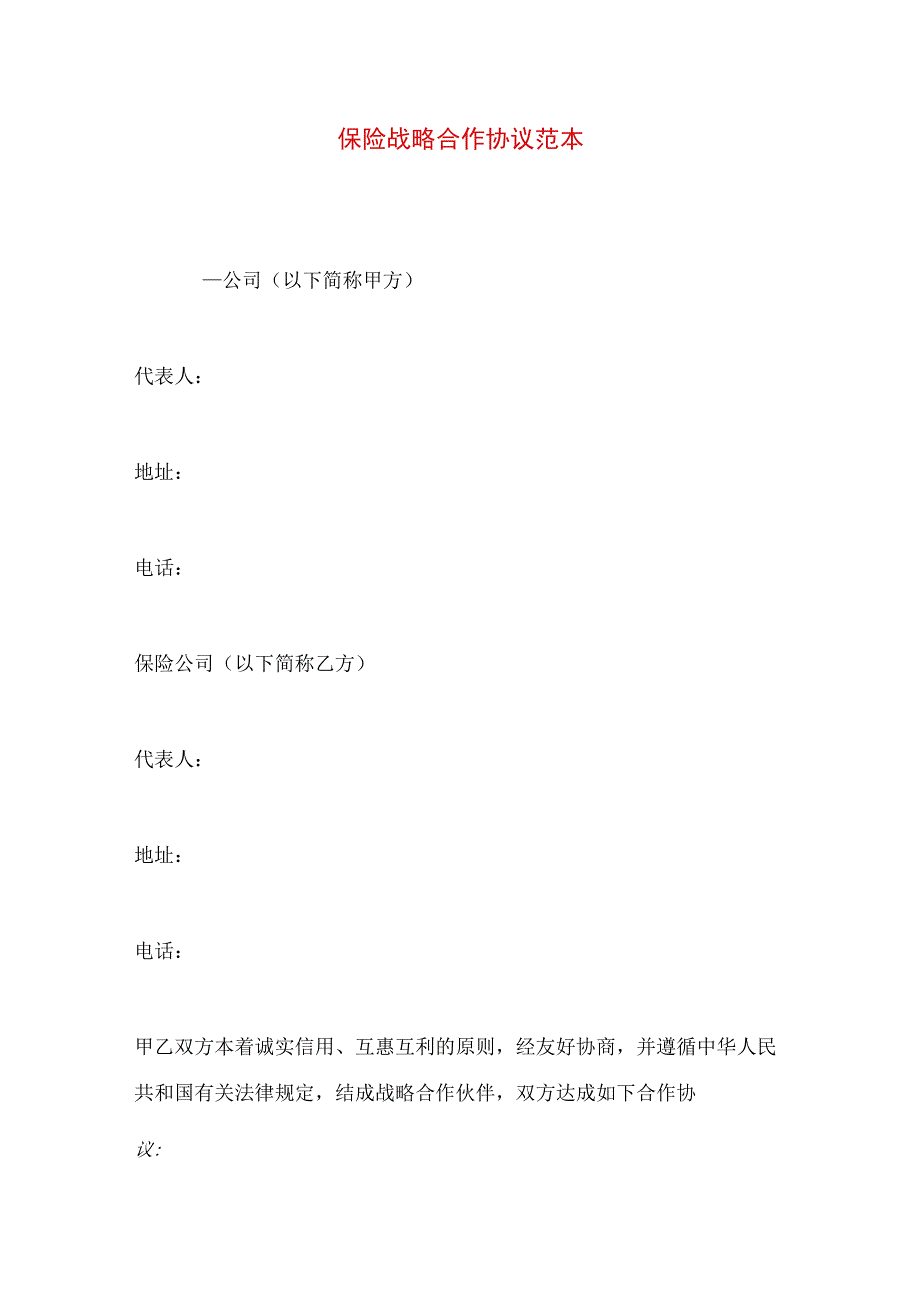 保险战略合作协议范本

—公司（以下简称甲方）

代表人：

地址：

电话：

保险公司（以下简称乙方）

代表人：

地址：

电话：

甲乙双方本着诚实信用、互惠互利的原则，经友好协商，并遵循中华人民共和国有关法律规定，结成战略合作伙伴，双方达成如下合作协议: